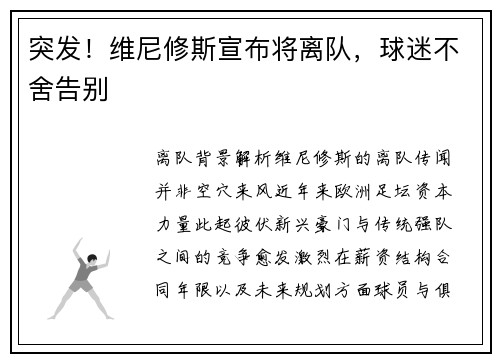 突发！维尼修斯宣布将离队，球迷不舍告别

离队背景解析维尼修斯的离队传闻并非空穴来风近年来欧洲足坛资本力量此起彼伏新兴豪门与传统强队之间的竞争愈发激烈在薪资结构合同年限以及未来规划方面球员与俱